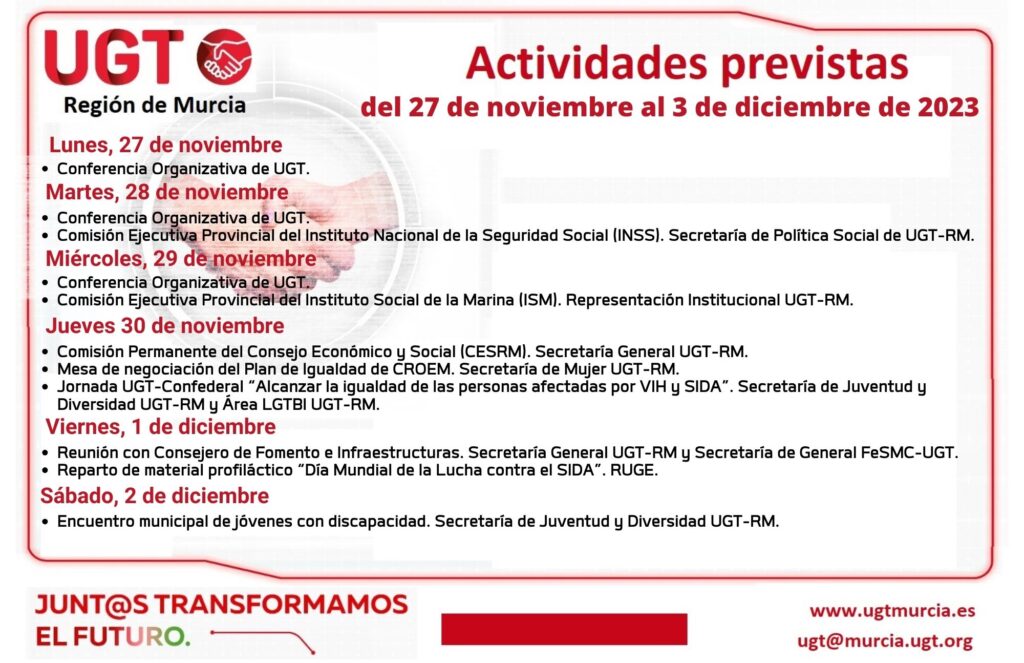 UGT
Región de Murcia

Actividades previstas
del 27 de noviembre al 3 de diciembre de 2023

Lunes, 27 de noviembre
• Conferencia Organizativa de UGT.

Martes, 28 de noviembre
• Conferencia Organizativa de UGT.
• Comisión Ejecutiva Provincial del Instituto Nacional de la Seguridad Social (INSS). Secretaría de Política Social de UGT-RM.

Miércoles, 29 de noviembre
• Conferencia Organizativa de UGT.
• Comisión Ejecutiva Provincial del Instituto Social de la Marina (ISM). Representación Institucional UGT-RM.

Jueves 30 de noviembre
• Comisión Permanente del Consejo Económico y Social (CESRM). Secretaría General UGT-RM.
• Mesa de negociación del Plan de Igualdad de CROEM. Secretaría de Mujer UGT-RM.
• Jornada UGT-Confederal "Alcanzar la igualdad de las personas afectadas por VIH y SIDA". Secretaría de Juventud y Diversidad UGT-RM y Área LGTBI UGT-RM.

Viernes, 1 de diciembre
• Reunión con Consejero de Fomento e Infraestructuras. Secretaría General UGT-RM y Secretaría de General FeSMC-UGT.
• Reparto de material profiláctico "Día Mundial de la Lucha contra el SIDA". RUGE.

Sábado, 2 de diciembre
• Encuentro municipal de jóvenes con discapacidad. Secretaría de Juventud y Diversidad UGT-RM.

JUNT@S TRANSFORMAMOS EL FUTURO.

www.ugtmurcia.es
ugt@murcia.ugt.org